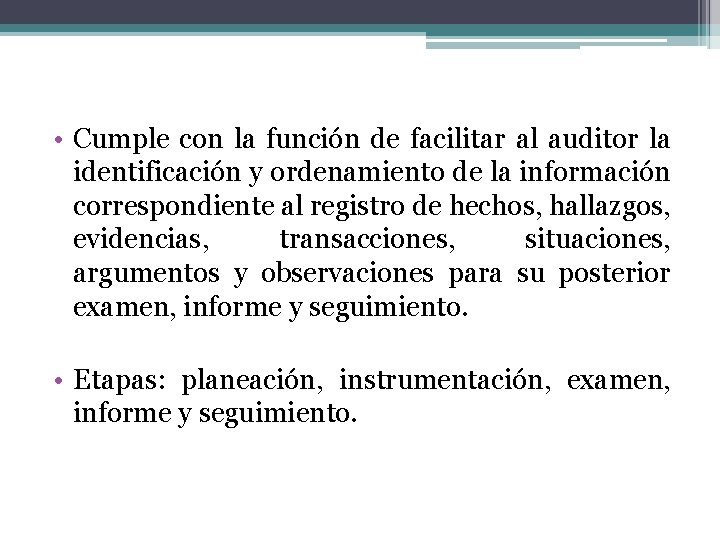 • Cumple con la función de facilitar al auditor la identificación y ordenamiento de la información correspondiente al registro de hechos, hallazgos, evidencias, transacciones, situaciones, argumentos y observaciones para su posterior examen, informe y seguimiento.

• Etapas: planeación, instrumentación, examen, informe y seguimiento.